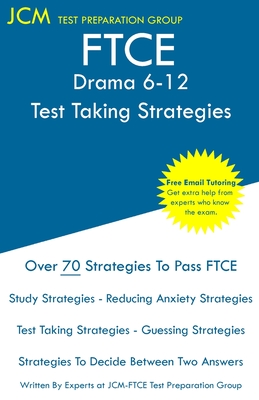 JCM TEST PREPARATION GROUP

FTCE
Drama 6-12
Test Taking Strategies

Free Email Tutoring
Get extra help from experts who know the exam.

Over 70 Strategies To Pass FTCE

Study Strategies - Reducing Anxiety Strategies

Test Taking Strategies - Guessing Strategies

Strategies To Decide Between Two Answers

Written By Experts at JCM-FTCE Test Preparation Group